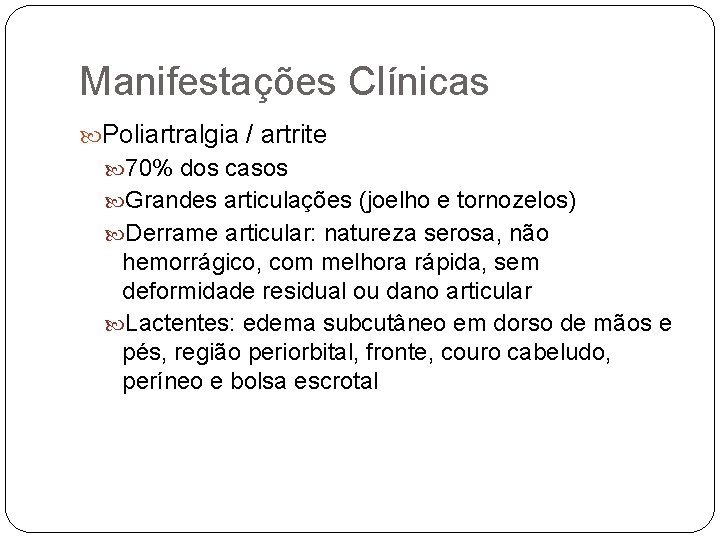 Manifestações Clínicas

Poliartralgia / artrite

70% dos casos

Grandes articulações (joelho e tornozelos)

Derrame articular: natureza serosa, não hemorrágico, com melhora rápida, sem deformidade residual ou dano articular

Lactentes: edema subcutâneo em dorso de mãos e pés, região periorbital, fronte, couro cabeludo, períneo e bolsa escrotal